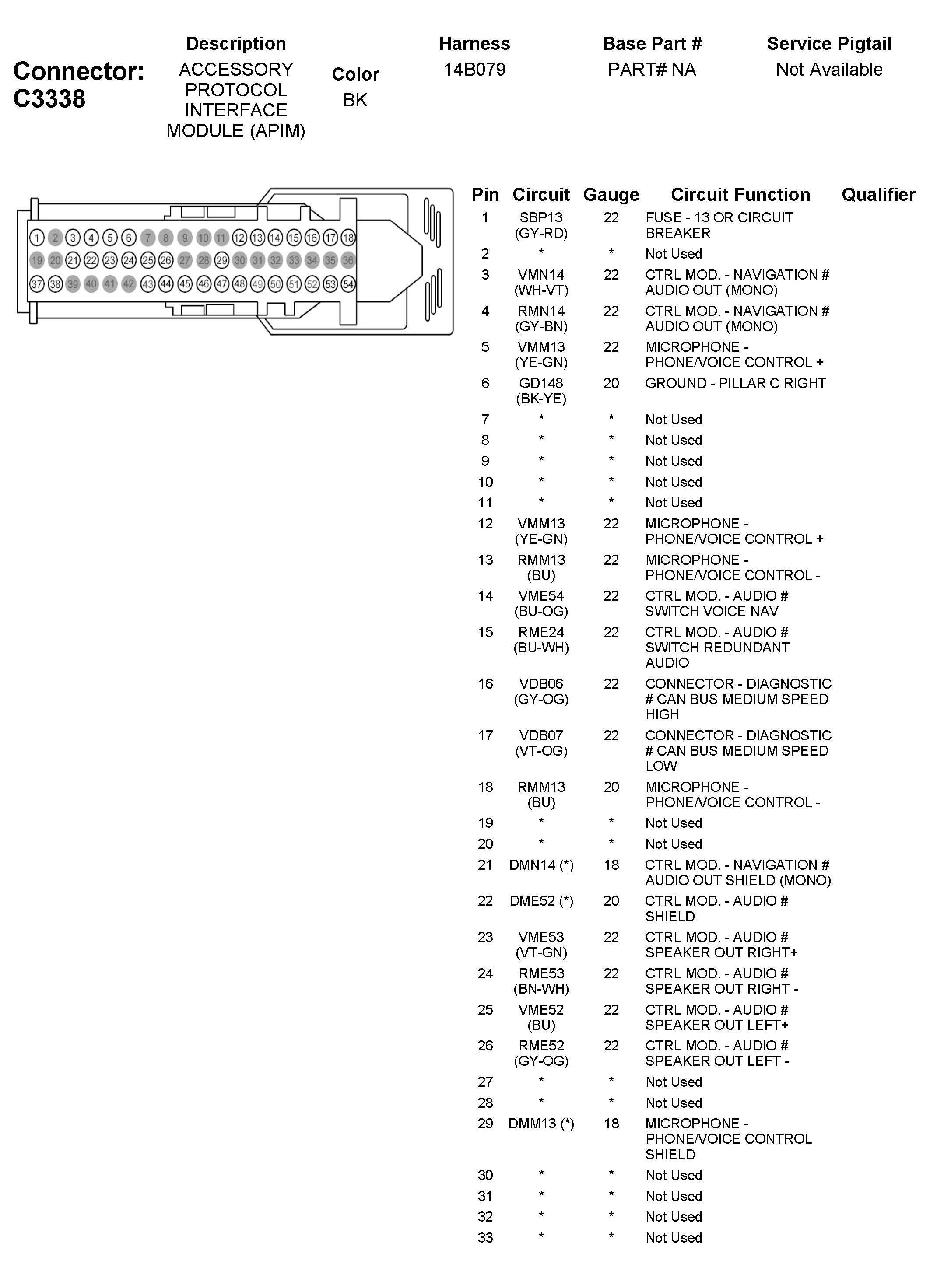 Connector: C3338

| Description | Color | Harness | Base Part # | Service Pigtail |
|---|---|---|---|---|
| ACCESSORY PROTOCOL INTERFACE MODULE (APIM) | BK | 14B079 | PART# NA | Not Available |

1 2 3 4 5 6 7 8 9 10 11 12 13 14 15 16 17 18
19 20 21 22 23 24 25 26 27 28 29 30 31 32 33 34 35 36
37 38 39 40 41 42 43 44 45 46 47 48 49 50 51 52 53 54

| Pin | Circuit | Gauge | Circuit Function | Qualifier |
|---|---|---|---|---|
| 1 | SBP13 (GY-RD) | 22 | FUSE - 13 OR CIRCUIT BREAKER | |
| 2 | * | * | Not Used | |
| 3 | VMN14 (WH-VT) | 22 | CTRL MOD. - NAVIGATION # AUDIO OUT (MONO) | |
| 4 | RMN14 (GY-BN) | 22 | CTRL MOD. - NAVIGATION # AUDIO OUT (MONO) | |
| 5 | VMM13 (YE-GN) | 22 | MICROPHONE - PHONE/VOICE CONTROL + | |
| 6 | GD148 (BK-YE) | 20 | GROUND - PILLAR C RIGHT | |
| 7 | * | * | Not Used | |
| 8 | * | * | Not Used | |
| 9 | * | * | Not Used | |
| 10 | * | * | Not Used | |
| 11 | * | * | Not Used | |
| 12 | VMM13 (YE-GN) | 22 | MICROPHONE - PHONE/VOICE CONTROL + | |
| 13 | RMM13 (BU) | 22 | MICROPHONE - PHONE/VOICE CONTROL - | |
| 14 | VME54 (BU-OG) | 22 | CTRL MOD. - AUDIO # SWITCH VOICE NAV | |
| 15 | RME24 (BU-WH) | 22 | CTRL MOD. - AUDIO # SWITCH REDUNDANT AUDIO | |
| 16 | VDB06 (GY-OG) | 22 | CONNECTOR - DIAGNOSTIC # CAN BUS MEDIUM SPEED HIGH | |
| 17 | VDB07 (VT-OG) | 22 | CONNECTOR - DIAGNOSTIC # CAN BUS MEDIUM SPEED LOW | |
| 18 | RMM13 (BU) | 20 | MICROPHONE - PHONE/VOICE CONTROL - | |
| 19 | * | * | Not Used | |
| 20 | * | * | Not Used | |
| 21 | DMN14 (*) | 18 | CTRL MOD. - NAVIGATION # AUDIO OUT SHIELD (MONO) | |
| 22 | DME52 (*) | 20 | CTRL MOD. - AUDIO # SHIELD | |
| 23 | VME53 (VT-GN) | 22 | CTRL MOD. - AUDIO # SPEAKER OUT RIGHT+ | |
| 24 | RME53 (BN-WH) | 22 | CTRL MOD. - AUDIO # SPEAKER OUT RIGHT - | |
| 25 | VME52 (BU) | 22 | CTRL MOD. - AUDIO # SPEAKER OUT LEFT+ | |
| 26 | RME52 (GY-OG) | 22 | CTRL MOD. - AUDIO # SPEAKER OUT LEFT - | |
| 27 | * | * | Not Used | |
| 28 | * | * | Not Used | |
| 29 | DMM13 (*) | 18 | MICROPHONE - PHONE/VOICE CONTROL SHIELD | |
| 30 | * | * | Not Used | |
| 31 | * | * | Not Used | |
| 32 | * | * | Not Used | |
| 33 | * | * | Not Used | |